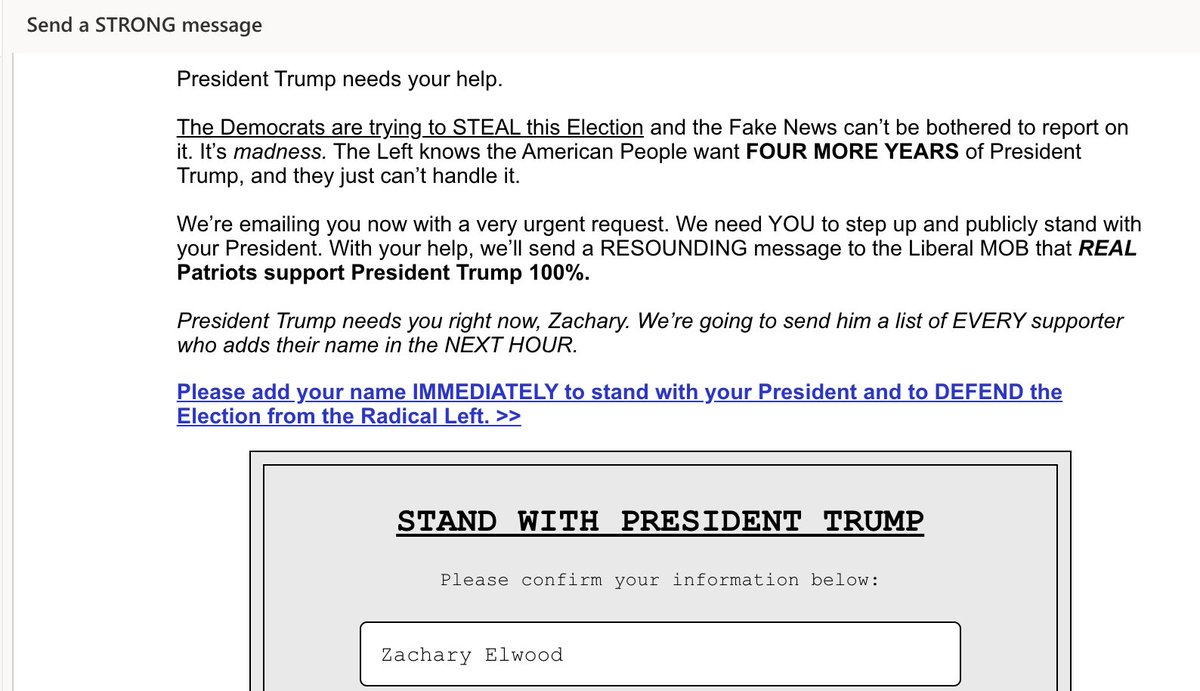 Send a STRONG message

President Trump needs your help.

The Democrats are trying to STEAL this Election and the Fake News can't be bothered to report on it. It's madness. The Left knows the American People want FOUR MORE YEARS of President Trump, and they just can't handle it.

We're emailing you now with a very urgent request. We need YOU to step up and publicly stand with your President. With your help, we'll send a RESOUNDING message to the Liberal MOB that REAL Patriots support President Trump 100%.

President Trump needs you right now, Zachary. We're going to send him a list of EVERY supporter who adds their name in the NEXT HOUR.

Please add your name IMMEDIATELY to stand with your President and to DEFEND the Election from the Radical Left. >>

STAND WITH PRESIDENT TRUMP

Please confirm your information below:

Zachary Elwood